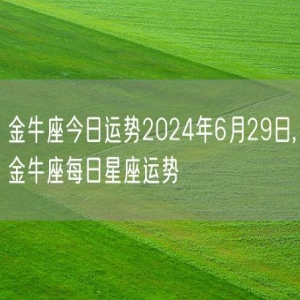 金牛座今日运势2024年6月29日，金牛座每日星座运势